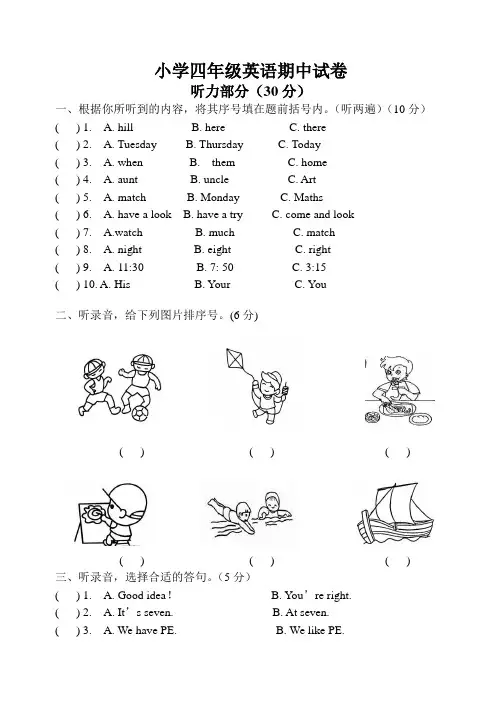 小学四年级英语期中试卷
听力部分（30 分）

一、根据你所听到的内容，将其序号填在题前括号内。（听两遍）（10 分）

(　) 1. A. hill　B. here　C. there
(　) 2. A. Tuesday　B. Thursday　C. Today
(　) 3. A. when　B. them　C. home
(　) 4. A. aunt　B. uncle　C. Art
(　) 5. A. match　B. Monday　C. Maths
(　) 6. A. have a look　B. have a try　C. come and look
(　) 7. A.watch　B. much　C. match
(　) 8. A. night　B. eight　C. right
(　) 9. A. 11:30　B. 7: 50　C. 3:15
(　) 10. A. His　B. Your　C. You

二、听录音，给下列图片排序号。(6 分)

(　)　(　)　(　)

(　)　(　)　(　)

三、听录音，选择合适的答句。（5 分）

(　) 1. A. Good idea !　B. You’re right.
(　) 2. A. It’s seven.　B. At seven.
(　) 3. A. We have PE.　B. We like PE.